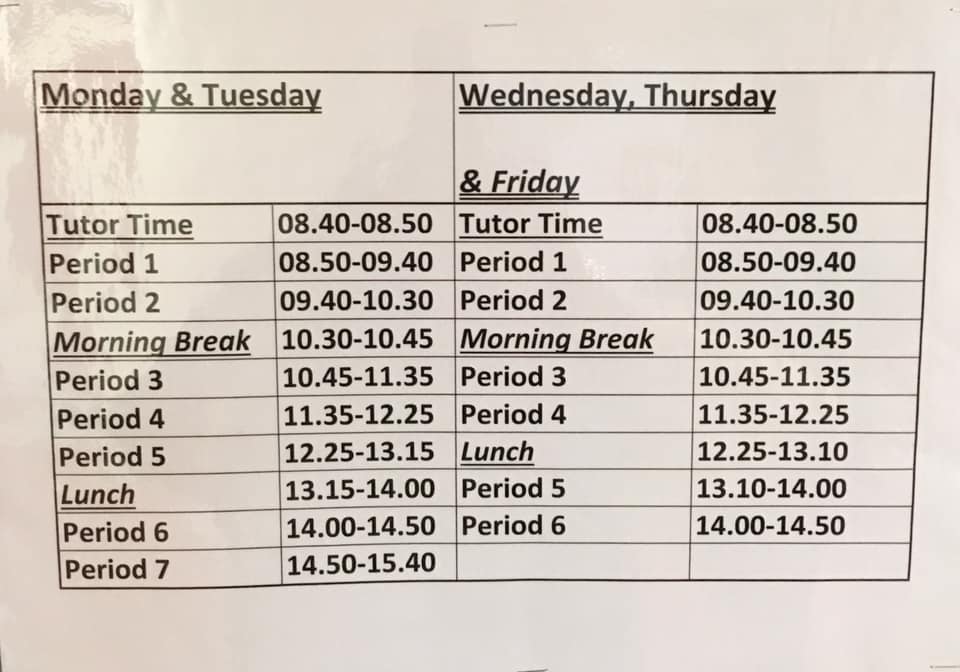 | Monday & Tuesday | | Wednesday, Thursday & Friday | |
|---|---|---|---|
| Tutor Time | 08.40-08.50 | Tutor Time | 08.40-08.50 |
| Period 1 | 08.50-09.40 | Period 1 | 08.50-09.40 |
| Period 2 | 09.40-10.30 | Period 2 | 09.40-10.30 |
| Morning Break | 10.30-10.45 | Morning Break | 10.30-10.45 |
| Period 3 | 10.45-11.35 | Period 3 | 10.45-11.35 |
| Period 4 | 11.35-12.25 | Period 4 | 11.35-12.25 |
| Period 5 | 12.25-13.15 | Lunch | 12.25-13.10 |
| Lunch | 13.15-14.00 | Period 5 | 13.10-14.00 |
| Period 6 | 14.00-14.50 | Period 6 | 14.00-14.50 |
| Period 7 | 14.50-15.40 | | |